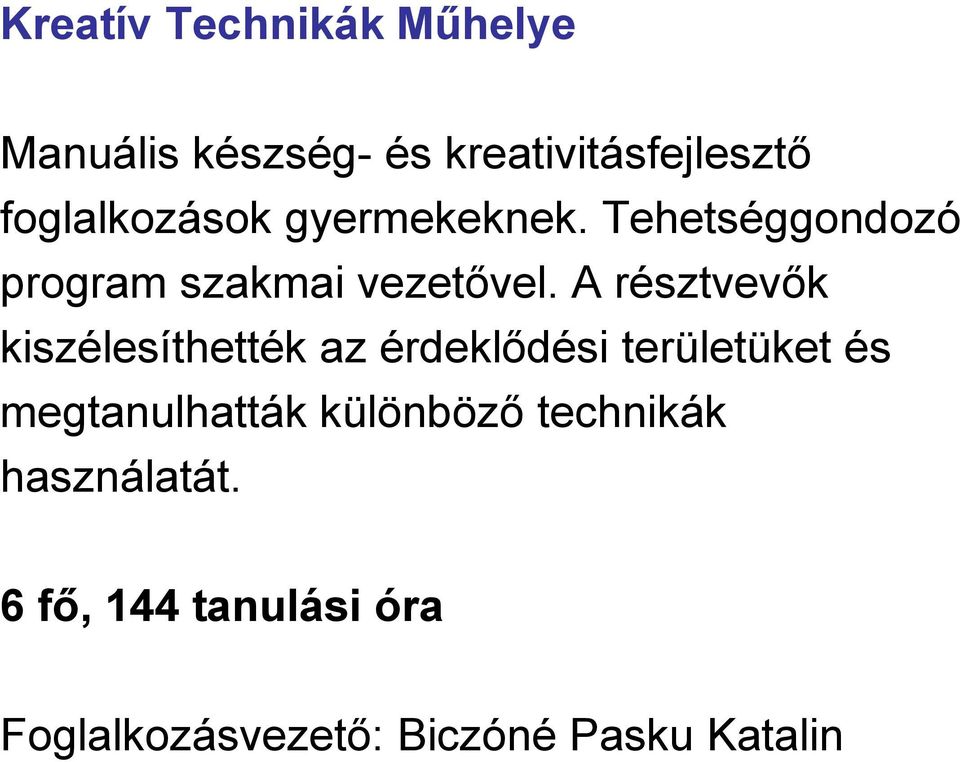 Kreatív Technikák Műhelye

Manuális készség- és kreativitásfejlesztő foglalkozások gyermekeknek. Tehetséggondozó program szakmai vezetővel. A résztvevők kiszélesíthették az érdeklődési területüket és megtanulhatták különböző technikák használatát.

6 fő, 144 tanulási óra

Foglalkozásvezető: Biczóné Pasku Katalin